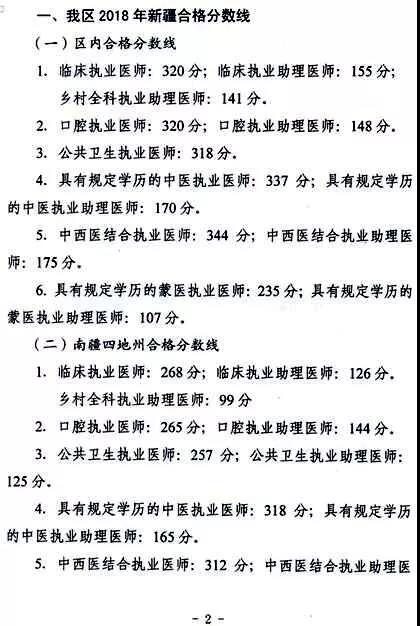 一、我区 2018 年新疆合格分数线

（一）区内合格分数线

1. 临床执业医师：320 分；临床执业助理医师：155 分；乡村全科执业助理医师：141 分。

2. 口腔执业医师：320 分；口腔执业助理医师：148 分。

3. 公共卫生执业医师：318 分。

4. 具有规定学历的中医执业医师：337 分；具有规定学历的中医执业助理医师：170 分。

5. 中西医结合执业医师：344 分；中西医结合执业助理医师：175 分。

6. 具有规定学历的蒙医执业医师：235 分；具有规定学历的蒙医执业助理医师：107 分。

（二）南疆四地州合格分数线

1. 临床执业医师：268 分；临床执业助理医师：126 分。乡村全科执业助理医师：99 分

2. 口腔执业医师：265 分；口腔执业助理医师：144 分。

3. 公共卫生执业医师：257 分；公共卫生执业助理医师：125 分。

4. 具有规定学历的中医执业医师：318 分；具有规定学历的中医执业助理医师：165 分。

5. 中西医结合执业医师：312 分；中西医结合执业助理医

- 2 -